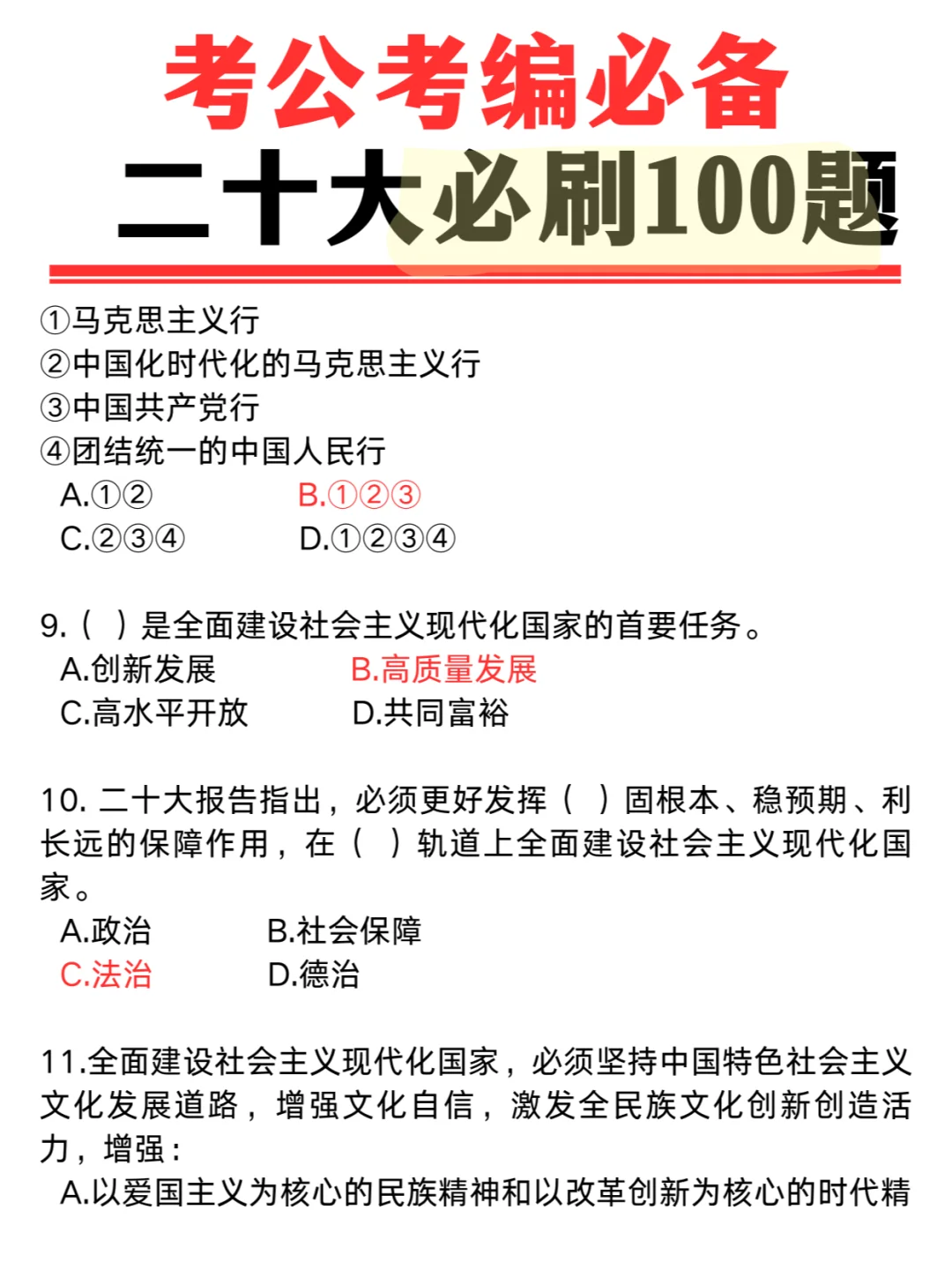 考公考编必备
二十大必刷100题

①马克思主义行
②中国化时代化的马克思主义行
③中国共产党行
④团结统一的中国人民行
A.①②
B.①②③
C.②③④
D.①②③④

9.（ ）是全面建设社会主义现代化国家的首要任务。
A.创新发展
B.高质量发展
C.高水平开放
D.共同富裕

10. 二十大报告指出，必须更好发挥（ ）固根本、稳预期、利长远的保障作用，在（ ）轨道上全面建设社会主义现代化国家。
A.政治
B.社会保障
C.法治
D.德治

11.全面建设社会主义现代化国家，必须坚持中国特色社会主义文化发展道路，增强文化自信，激发全民族文化创新创造活力，增强：
A.以爱国主义为核心的民族精神和以改革创新为核心的时代精